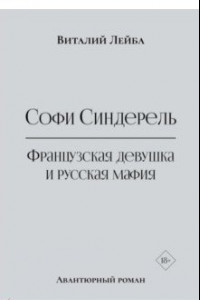 Виталий Лейба

Софи Синдерель

Французская девушка и русская мафия

18+

Авантюрный роман